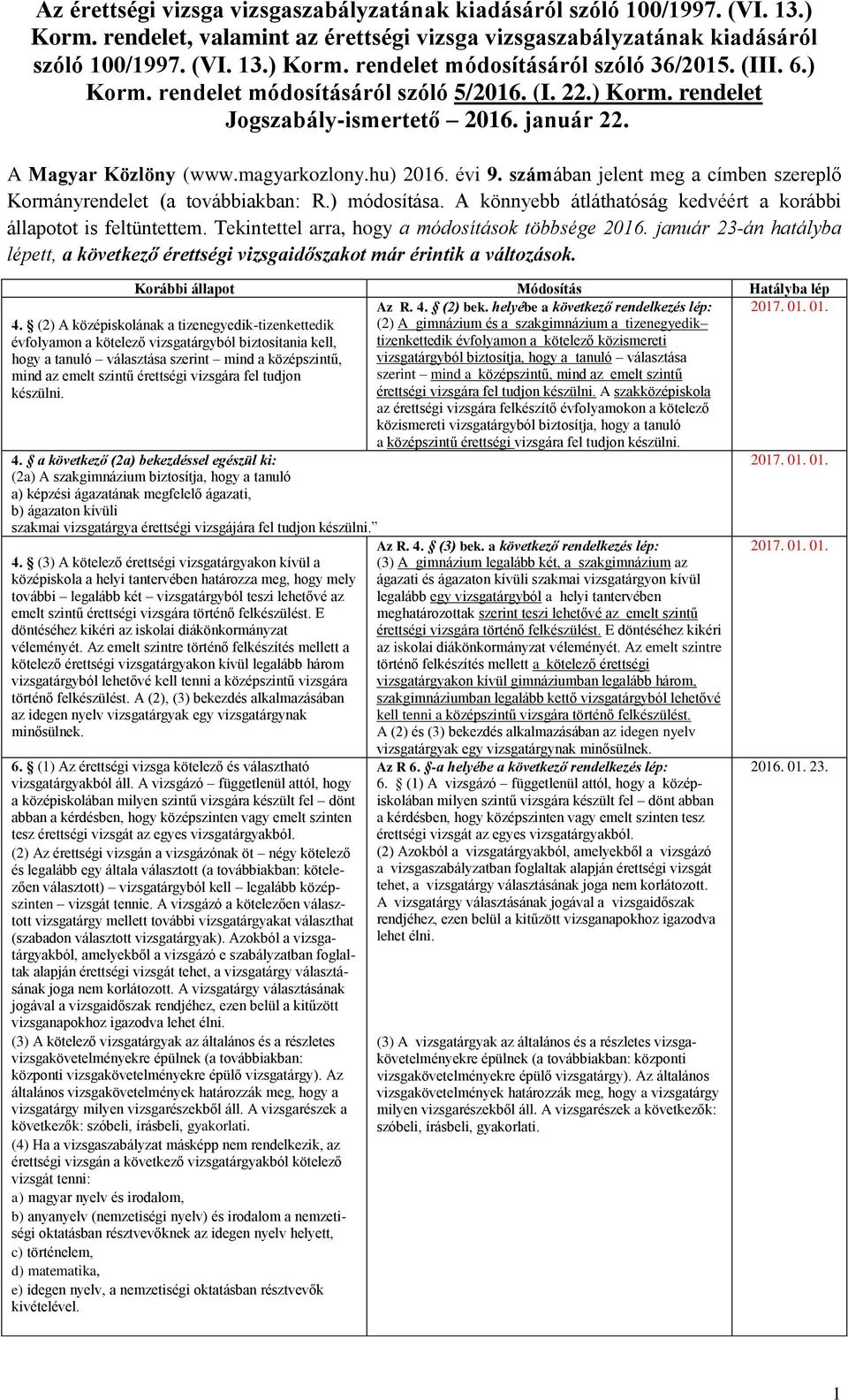 Az érettségi vizsga vizsgaszabályzatának kiadásáról szóló 100/1997. (VI. 13.) Korm. rendelet, valamint az érettségi vizsga vizsgaszabályzatának kiadásáról szóló 100/1997. (VI. 13.) Korm. rendelet módosításáról szóló 36/2015. (III. 6.) Korm. rendelet módosításáról szóló 5/2016. (I. 22.) Korm. rendelet Jogszabály-ismertető – 2016. január 22.

A Magyar Közlöny (www.magyarkozlony.hu) 2016. évi 9. számában jelent meg a címben szereplő Kormányrendelet (a továbbiakban: R.) módosítása. A könnyebb átláthatóság kedvéért a korábbi állapotot is feltüntettem. Tekintettel arra, hogy a módosítások többsége 2016. január 23-án hatályba lépett, a következő érettségi vizsgaidőszakot már érintik a változások.

| Korábbi állapot | Módosítás | Hatályba lép |
|---|---|---|
| 4. § (2) A középiskolának a tizenegyedik-tizenkettedik évfolyamon a kötelező vizsgatárgyból biztosítania kell, hogy a tanuló – választása szerint – mind a középszintű, mind az emelt szintű érettségi vizsgára fel tudjon készülni. | Az R. 4. § (2) bek. helyébe a következő rendelkezés lép: (2) A gimnázium és a szakgimnázium a tizenegyedik–tizenkettedik évfolyamon a kötelező közismereti vizsgatárgyból biztosítja, hogy a tanuló – választása szerint – mind a középszintű, mind az emelt szintű érettségi vizsgára fel tudjon készülni. A szakközépiskola az érettségi vizsgára felkészítő évfolyamokon a kötelező közismereti vizsgatárgyból biztosítja, hogy a tanuló a középszintű érettségi vizsgára fel tudjon készülni. | 2017. 01. 01. |
| 4. § a következő (2a) bekezdéssel egészül ki: (2a) A szakgimnázium biztosítja, hogy a tanuló a) képzési ágazatának megfelelő ágazati, b) ágazaton kívüli szakmai vizsgatárgya érettségi vizsgájára fel tudjon készülni.” | | 2017. 01. 01. |
| 4. § (3) A kötelező érettségi vizsgatárgyakon kívül a középiskola a helyi tantervében határozza meg, hogy mely további – legalább két – vizsgatárgyból teszi lehetővé az emelt szintű érettségi vizsgára történő felkészülést. E döntéséhez kikéri az iskolai diákönkormányzat véleményét. Az emelt szintre történő felkészítés mellett a kötelező érettségi vizsgatárgyakon kívül legalább három vizsgatárgyból lehetővé kell tenni a középszintű vizsgára történő felkészülést. A (2), (3) bekezdés alkalmazásában az idegen nyelv vizsgatárgyak egy vizsgatárgynak minősülnek. | Az R. 4. § (3) bek. a következő rendelkezés lép: (3) A gimnázium legalább két, a szakgimnázium az ágazati és ágazaton kívüli szakmai vizsgatárgyon kívül legalább egy vizsgatárgyból a helyi tantervében meghatározottak szerint teszi lehetővé az emelt szintű érettségi vizsgára történő felkészülést. E döntéséhez kikéri az iskolai diákönkormányzat véleményét. Az emelt szintre történő felkészítés mellett a kötelező érettségi vizsgatárgyakon kívül gimnáziumban legalább három, szakgimnáziumban legalább kettő vizsgatárgyból lehetővé kell tenni a középszintű vizsgára történő felkészülést. A (2) és (3) bekezdés alkalmazásában az idegen nyelv vizsgatárgyak egy vizsgatárgynak minősülnek. | 2017. 01. 01. |
| 6. § (1) Az érettségi vizsga kötelező és választható vizsgatárgyakból áll. A vizsgázó – függetlenül attól, hogy a középiskolában milyen szintű vizsgára készült fel – dönt abban a kérdésben, hogy középszinten vagy emelt szinten tesz érettségi vizsgát az egyes vizsgatárgyakból. (2) Az érettségi vizsgán a vizsgázónak öt – négy kötelező és legalább egy általa választott (a továbbiakban: kötelezően választott) – vizsgatárgyból kell – legalább középszinten – vizsgát tennie. A vizsgázó a kötelezően választott vizsgatárgy mellett további vizsgatárgyakat választhat (szabadon választott vizsgatárgyak). Azokból a vizsgatárgyakból, amelyekből a vizsgázó e szabályzatban foglaltak alapján érettségi vizsgát tehet, a vizsgatárgy választásának joga nem korlátozott. A vizsgatárgy választásának jogával a vizsgaidőszak rendjéhez, ezen belül a kitűzött vizsganapokhoz igazodva lehet élni. (3) A kötelező vizsgatárgyak az általános és a részletes vizsgakövetelményekre épülnek (a továbbiakban: központi vizsgakövetelményekre épülő vizsgatárgy). Az általános vizsgakövetelmények határozzák meg, hogy a vizsgatárgy milyen vizsgarészekből áll. A vizsgarészek a következők: szóbeli, írásbeli, gyakorlati. (4) Ha a vizsgaszabályzat másképp nem rendelkezik, az érettségi vizsgán a következő vizsgatárgyakból kötelező vizsgát tenni: a) magyar nyelv és irodalom, b) anyanyelv (nemzetiségi nyelv) és irodalom a nemzetiségi oktatásban résztvevőknek az idegen nyelv helyett, c) történelem, d) matematika, e) idegen nyelv, a nemzetiségi oktatásban résztvevők kivételével. | Az R 6. §-a helyébe a következő rendelkezés lép: 6. § (1) A vizsgázó – függetlenül attól, hogy a középiskolában milyen szintű vizsgára készült fel – dönt abban a kérdésben, hogy középszinten vagy emelt szinten tesz érettségi vizsgát az egyes vizsgatárgyakból. (2) Azokból a vizsgatárgyakból, amelyekből a vizsgázó a vizsgaszabályzatban foglaltak alapján érettségi vizsgát tehet, a vizsgatárgy választásának joga nem korlátozott. A vizsgatárgy választásának jogával a vizsgaidőszak rendjéhez, ezen belül a kitűzött vizsganapokhoz igazodva lehet élni. (3) A vizsgatárgyak az általános és a részletes vizsgakövetelményekre épülnek (a továbbiakban: központi vizsgakövetelményekre épülő vizsgatárgy). Az általános vizsgakövetelmények határozzák meg, hogy a vizsgatárgy milyen vizsgarészekből áll. A vizsgarészek a következők: szóbeli, írásbeli, gyakorlati. | 2016. 01. 23. |

1